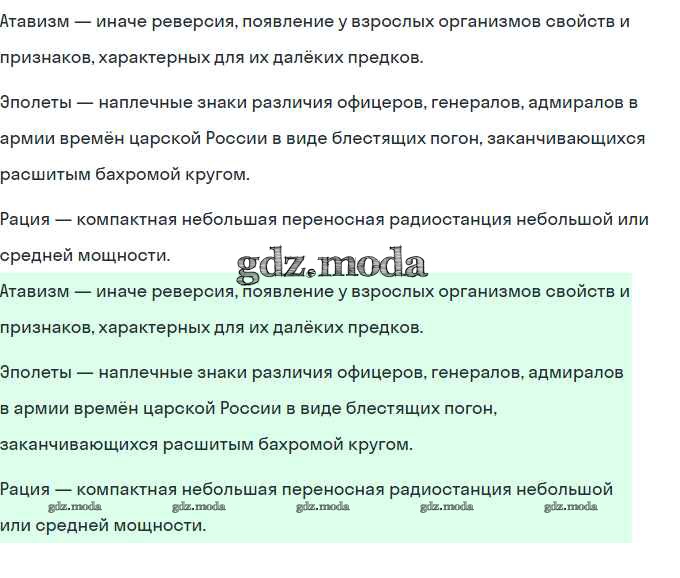 Атавизм — иначе реверсия, появление у взрослых организмов свойств и признаков, характерных для их далёких предков.

Эполеты — наплечные знаки различия офицеров, генералов, адмиралов в армии времён царской России в виде блестящих погон, заканчивающихся расшитым бахромой кругом.

Рация — компактная небольшая переносная радиостанция небольшой или средней мощности.

gdz.moda

Атавизм — иначе реверсия, появление у взрослых организмов свойств и признаков, характерных для их далёких предков.

Эполеты — наплечные знаки различия офицеров, генералов, адмиралов в армии времён царской России в виде блестящих погон, заканчивающихся расшитым бахромой кругом.

Рация — компактная небольшая переносная радиостанция небольшой или средней мощности.

gdz.moda gdz.moda gdz.moda gdz.moda gdz.moda